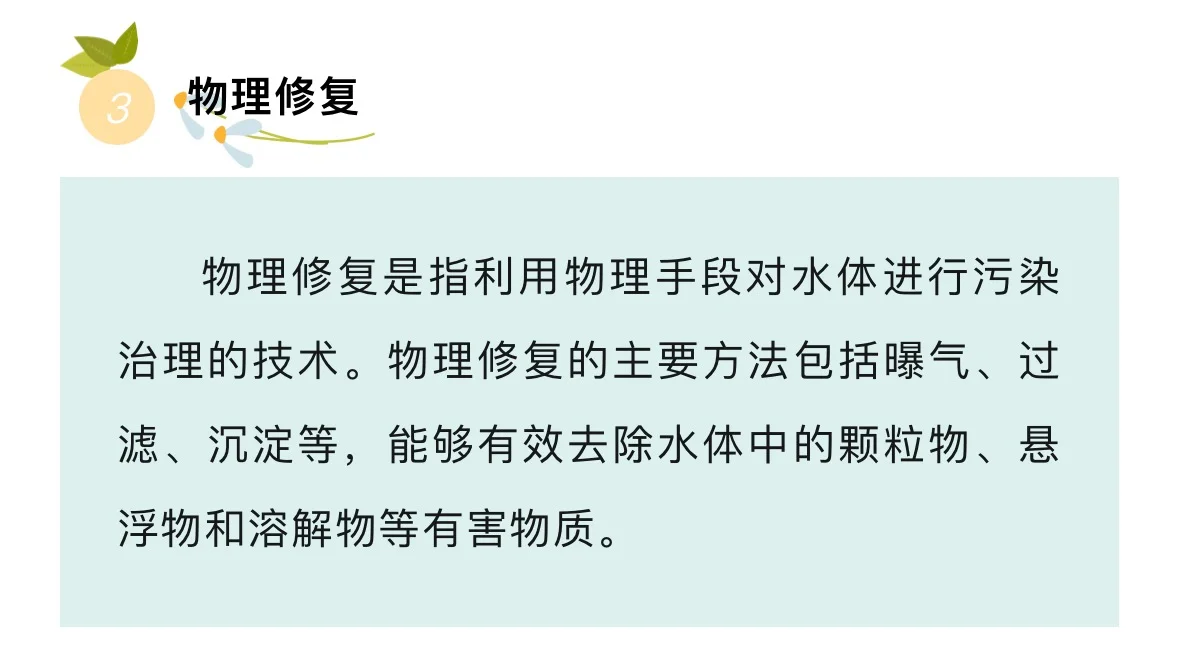 3 物理修复

物理修复是指利用物理手段对水体进行污染治理的技术。物理修复的主要方法包括曝气、过滤、沉淀等，能够有效去除水体中的颗粒物、悬浮物和溶解物等有害物质。